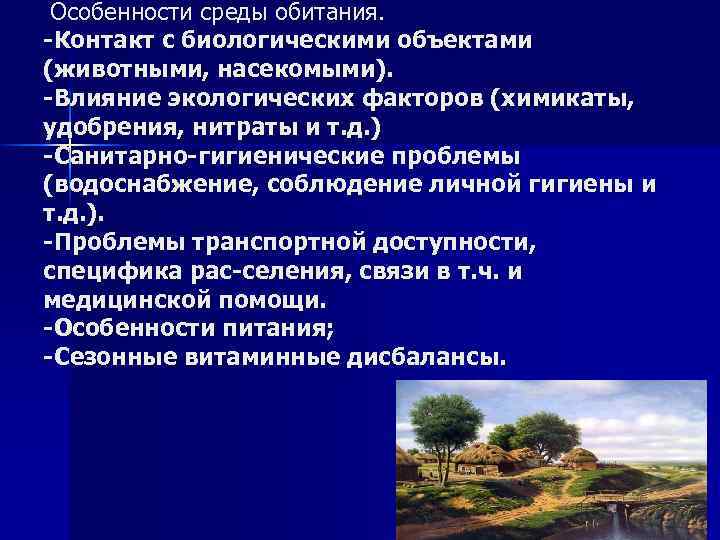 Особенности среды обитания.
-Контакт с биологическими объектами (животными, насекомыми).
-Влияние экологических факторов (химикаты, удобрения, нитраты и т.д.)
-Санитарно-гигиенические проблемы (водоснабжение, соблюдение личной гигиены и т.д.).
-Проблемы транспортной доступности, специфика рас-селения, связи в т.ч. и медицинской помощи.
-Особенности питания;
-Сезонные витаминные дисбалансы.